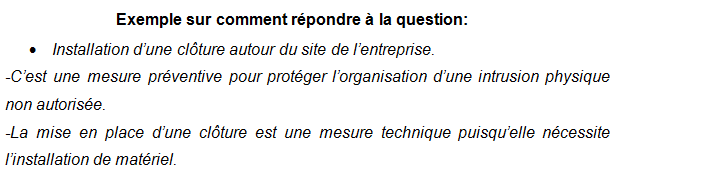 Exemple sur comment répondre à la question:

• Installation d'une clôture autour du site de l'entreprise.

-C'est une mesure préventive pour protéger l'organisation d'une intrusion physique non autorisée.

-La mise en place d'une clôture est une mesure technique puisqu'elle nécessite l'installation de matériel.